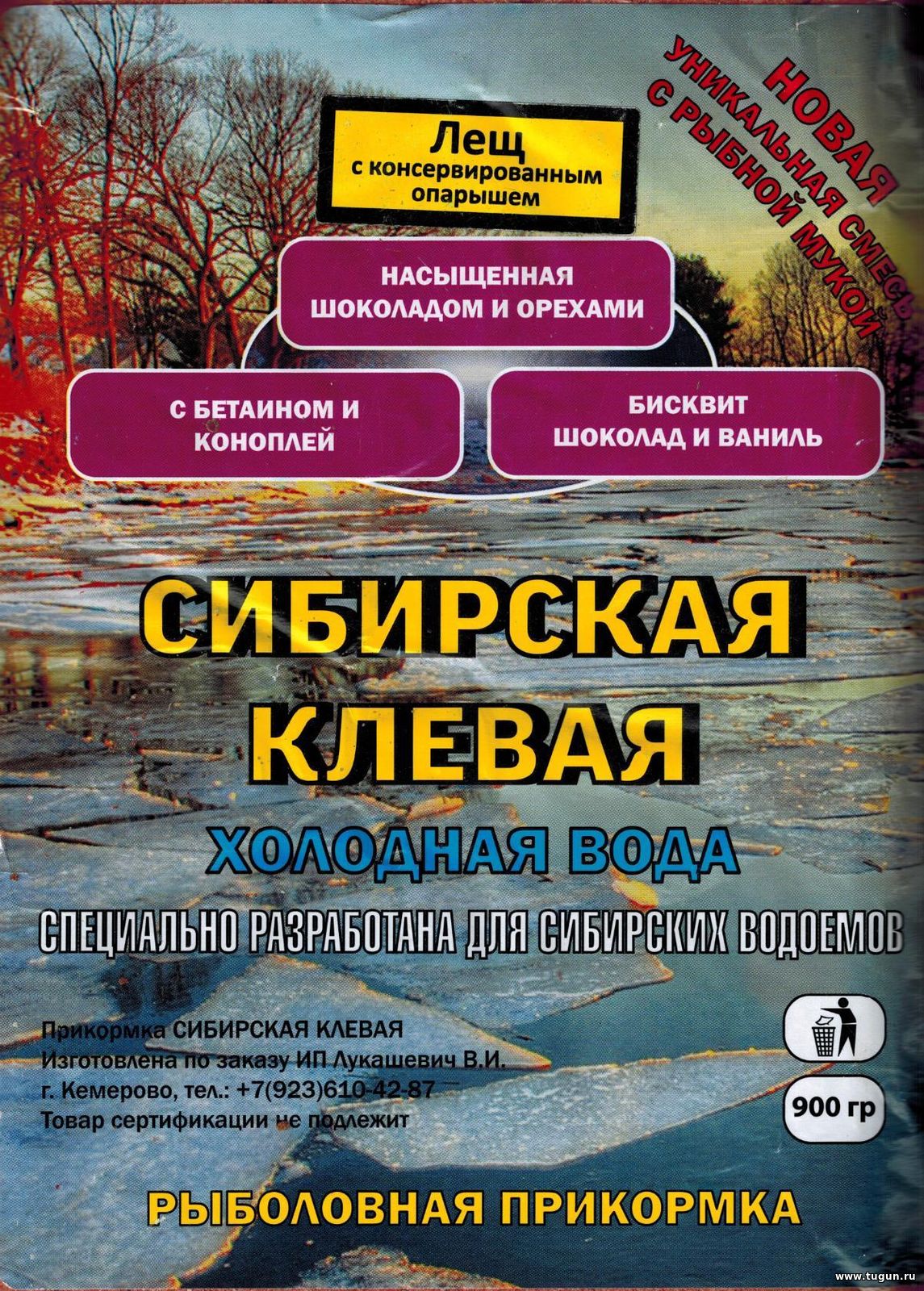 НОВАЯ
УНИКАЛЬНАЯ СМЕСЬ
С РЫБНОЙ МУКОЙ

Лещ
с консервированным опарышем

НАСЫЩЕННАЯ ШОКОЛАДОМ И ОРЕХАМИ

С БЕТАИНОМ И КОНОПЛЕЙ

БИСКВИТ ШОКОЛАД И ВАНИЛЬ

СИБИРСКАЯ КЛЕВАЯ
ХОЛОДНАЯ ВОДА
СПЕЦИАЛЬНО РАЗРАБОТАНА ДЛЯ СИБИРСКИХ ВОДОЕМОВ

Прикормка СИБИРСКАЯ КЛЕВАЯ
Изготовлена по заказу ИП Лукашевич В.И.
г. Кемерово, тел.: +7(923)610-42-87
Товар сертификации не подлежит

900 гр

РЫБОЛОВНАЯ ПРИКОРМКА

www.tugun.ru